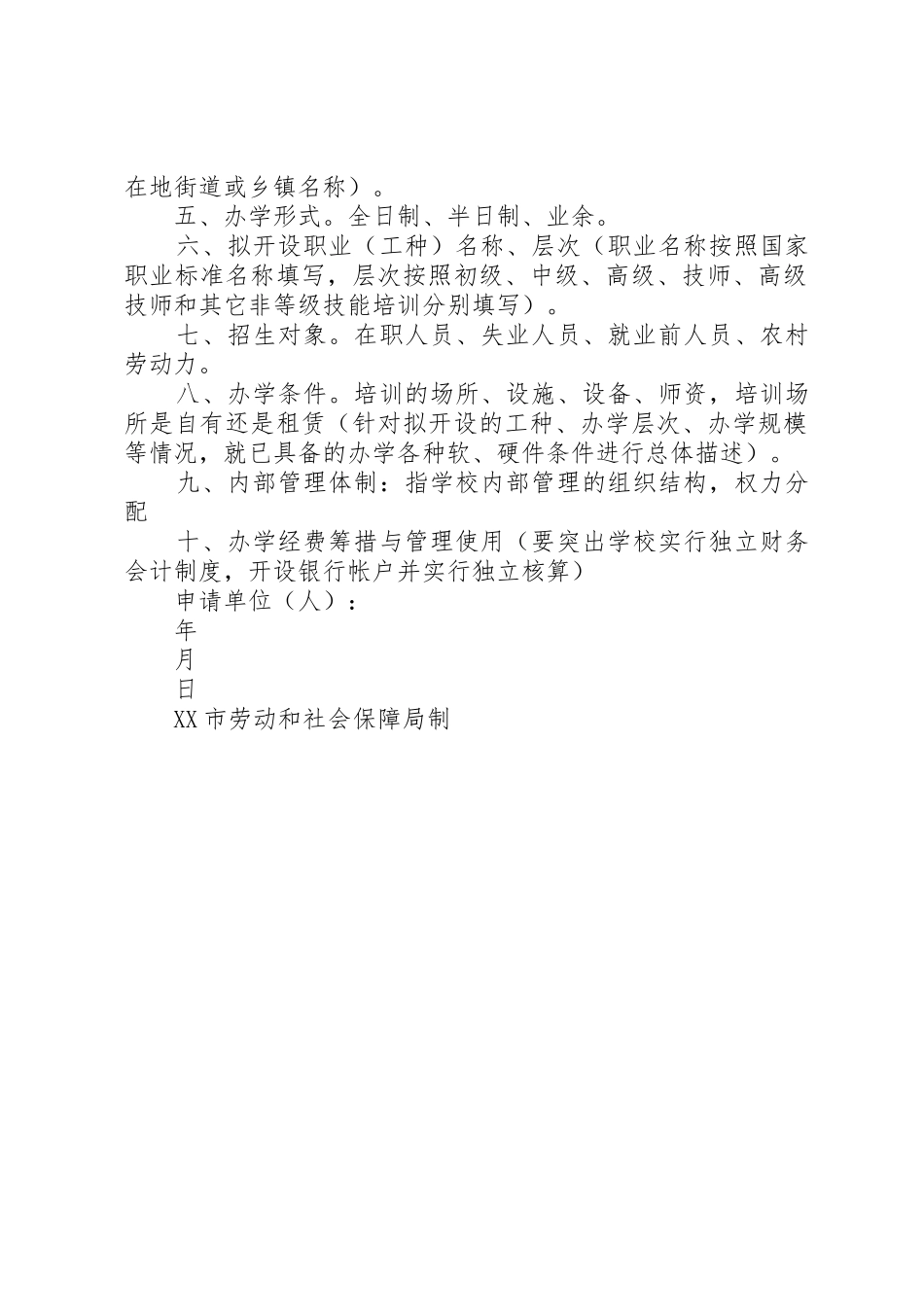 在地街道或乡镇名称）。

五、办学形式。全日制、半日制、业余。

六、拟开设职业（工种）名称、层次（职业名称按照国家职业标准名称填写，层次按照初级、中级、高级、技师、高级技师和其它非等级技能培训分别填写）。

七、招生对象。在职人员、失业人员、就业前人员、农村劳动力。

八、办学条件。培训的场所、设施、设备、师资，培训场所是自有还是租赁（针对拟开设的工种、办学层次、办学规模等情况，就已具备的办学各种软、硬件条件进行总体描述）。

九、内部管理体制：指学校内部管理的组织结构，权力分配

十、办学经费筹措与管理使用（要突出学校实行独立财务会计制度，开设银行帐户并实行独立核算）

申请单位（人）：

年

月

日

XX 市劳动和社会保障局制